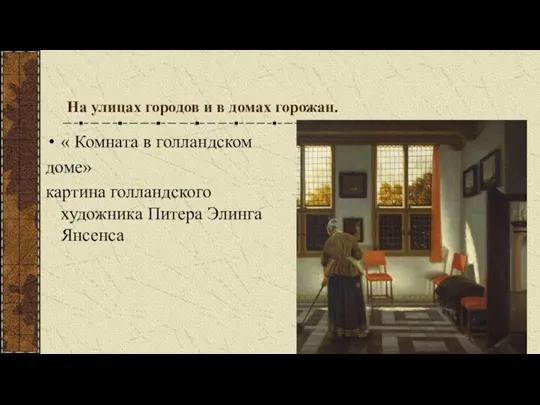 На улицах городов и в домах горожан.

• « Комната в голландском доме» картина голландского художника Питера Элинга Янсенса